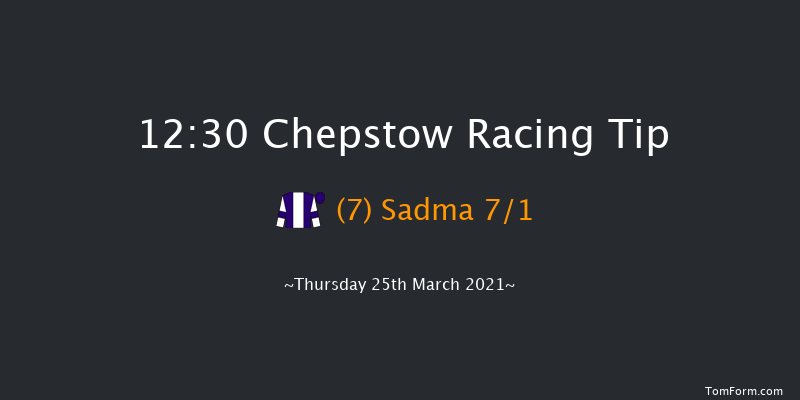 12:30 Chepstow Racing Tip

(7) Sadma 7/1

~Thursday 25th March 2021~

TomForm.com